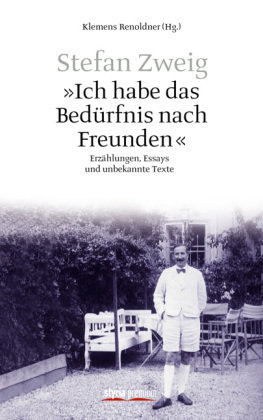 Klemens Renoldner (Hg.)

Stefan Zweig

»Ich habe das Bedürfnis nach Freunden«

Erzählungen, Essays und unbekannte Texte

styria premium